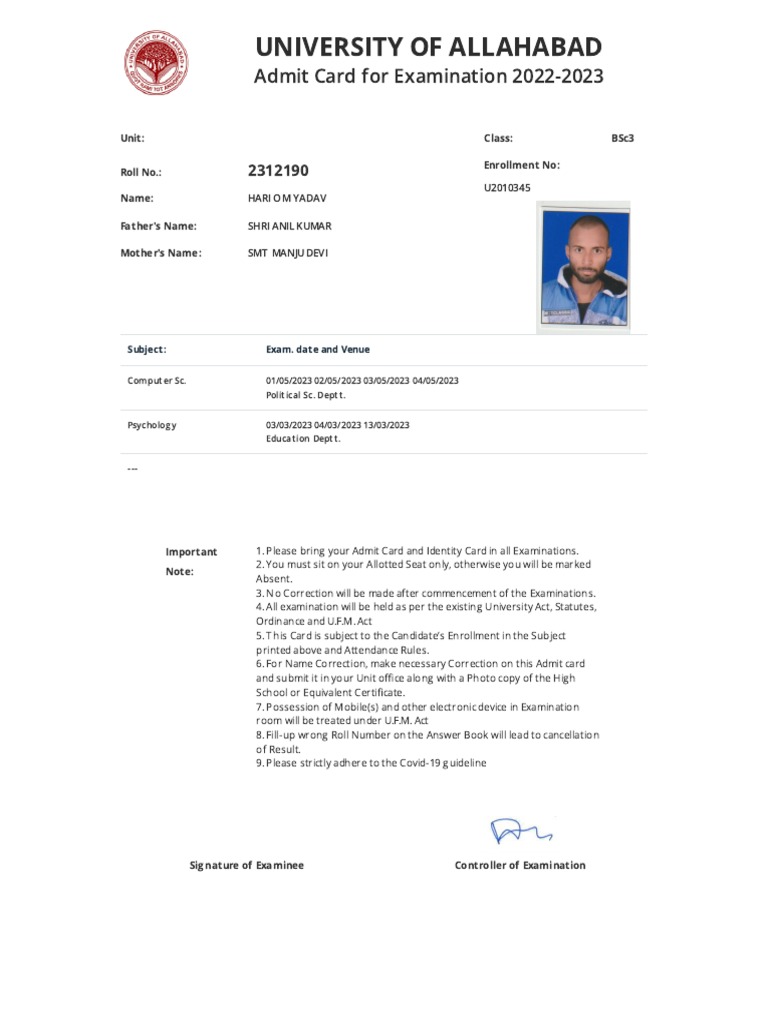 UNIVERSITY OF ALLAHABAD
Admit Card for Examination 2022-2023

Unit:

Class: BSc3

Roll No.: 2312190

Enrollment No:
U2010345

Name: HARI OM YADAV

Father's Name: SHRI ANIL KUMAR

Mother's Name: SMT MANJU DEVI

| Subject: | Exam. date and Venue |
|---|---|
| Computer Sc. | 01/05/2023 02/05/2023 03/05/2023 04/05/2023 Political Sc. Deptt. |
| Psychology | 03/03/2023 04/03/2023 13/03/2023 Education Deptt. |

---

Important Note:

1. Please bring your Admit Card and Identity Card in all Examinations.
2. You must sit on your Allotted Seat only, otherwise you will be marked Absent.
3. No Correction will be made after commencement of the Examinations.
4. All examination will be held as per the existing University Act, Statutes, Ordinance and U.F.M. Act
5. This Card is subject to the Candidate's Enrollment in the Subject printed above and Attendance Rules.
6. For Name Correction, make necessary Correction on this Admit card and submit it in your Unit office along with a Photo copy of the High School or Equivalent Certificate.
7. Possession of Mobile(s) and other electronic device in Examination room will be treated under U.F.M. Act
8. Fill-up wrong Roll Number on the Answer Book will lead to cancellation of Result.
9. Please strictly adhere to the Covid-19 guideline

Signature of Examinee

Controller of Examination